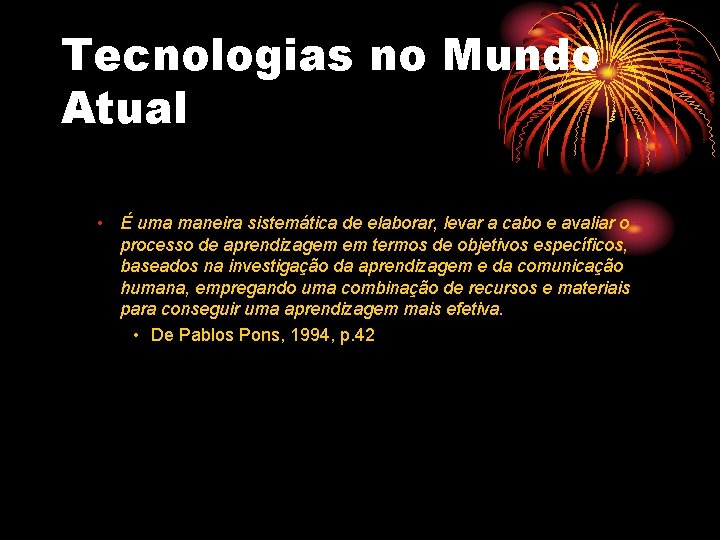 Tecnologias no Mundo Atual

• É uma maneira sistemática de elaborar, levar a cabo e avaliar o processo de aprendizagem em termos de objetivos específicos, baseados na investigação da aprendizagem e da comunicação humana, empregando uma combinação de recursos e materiais para conseguir uma aprendizagem mais efetiva.
  • De Pablos Pons, 1994, p.42